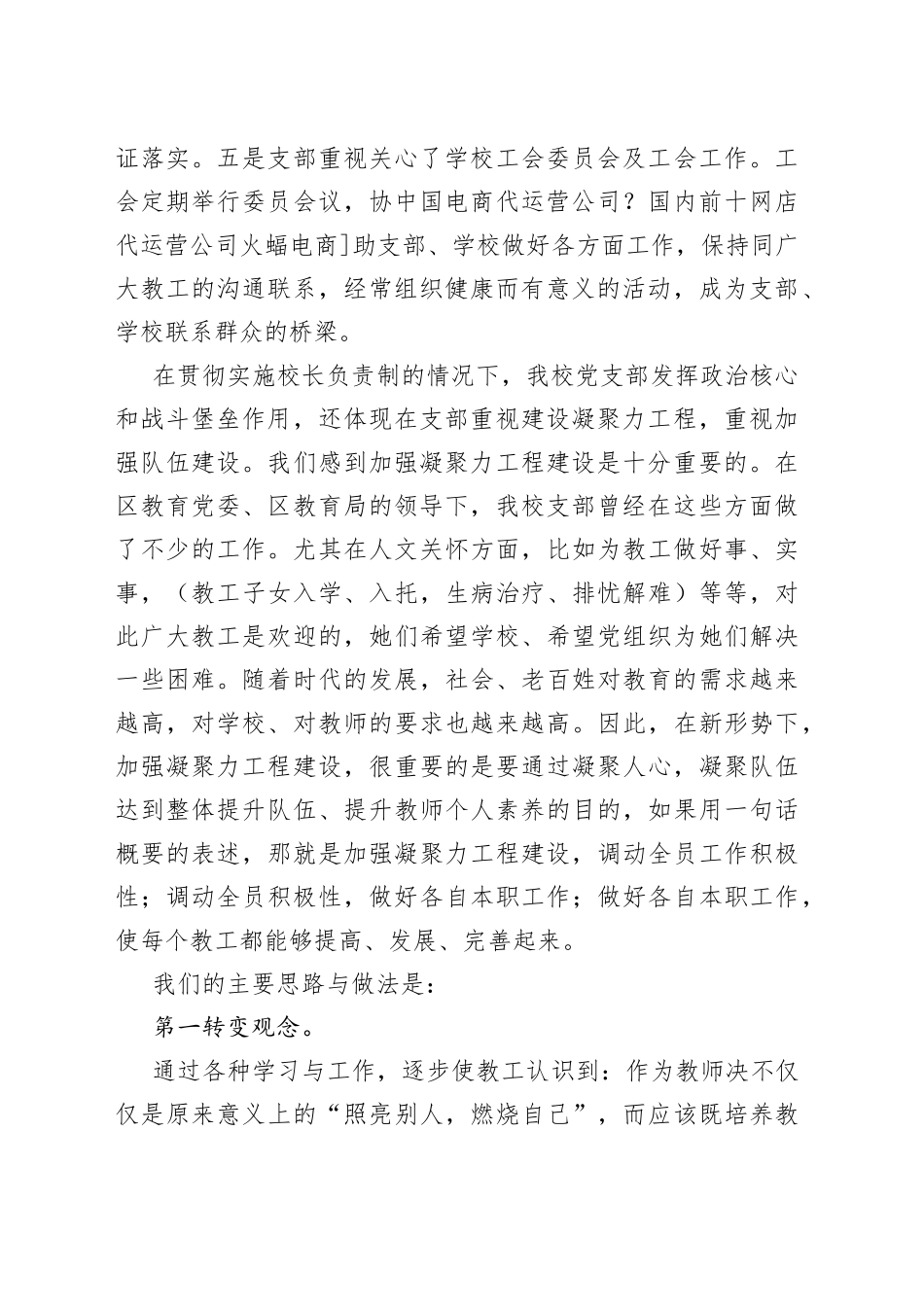 证落实。五是支部重视关心了学校工会委员会及工会工作。工会定期举行委员会议，协中国电商代运营公司？国内前十网店代运营公司火蝠电商]助支部、学校做好各方面工作，保持同广大教工的沟通联系，经常组织健康而有意义的活动，成为支部、学校联系群众的桥梁。

在贯彻实施校长负责制的情况下，我校党支部发挥政治核心和战斗堡垒作用，还体现在支部重视建设凝聚力工程，重视加强队伍建设。我们感到加强凝聚力工程建设是十分重要的。在区教育党委、区教育局的领导下，我校支部曾经在这些方面做了不少的工作。尤其在人文关怀方面，比如为教工做好事、实事，（教工子女入学、入托，生病治疗、排忧解难）等等，对此广大教工是欢迎的，她们希望学校、希望党组织为她们解决一些困难。随着时代的发展，社会、老百姓对教育的需求越来越高，对学校、对教师的要求也越来越高。因此，在新形势下，加强凝聚力工程建设，很重要的是要通过凝聚人心，凝聚队伍达到整体提升队伍、提升教师个人素养的目的，如果用一句话概要的表述，那就是加强凝聚力工程建设，调动全员工作积极性；调动全员积极性，做好各自本职工作；做好各自本职工作，使每个教工都能够提高、发展、完善起来。

我们的主要思路与做法是：

第一转变观念。

通过各种学习与工作，逐步使教工认识到：作为教师决不仅仅是原来意义上的“照亮别人，燃烧自己”，而应该既培养教